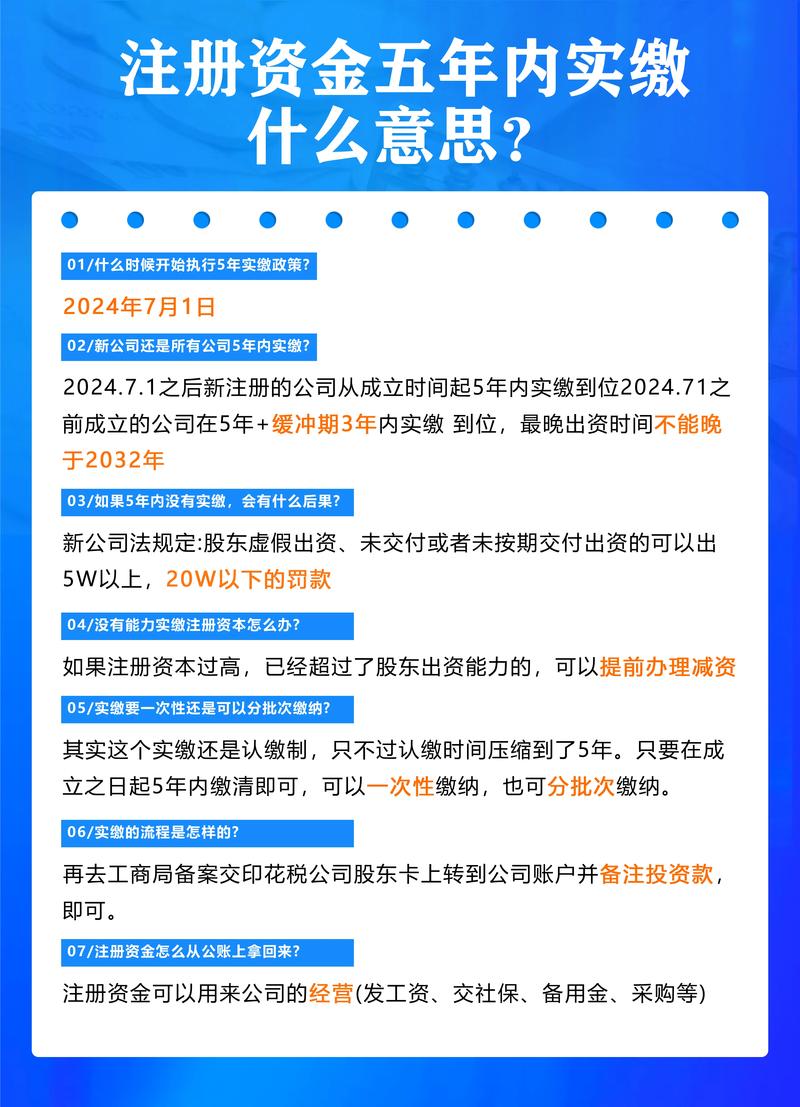 注册资金五年内实缴什么意思?

01/什么时候开始执行5年实缴政策?

2024年7月1日

02/新公司还是所有公司5年内实缴?

2024.7.1之后新注册的公司从成立时间起5年内实缴到位2024.71之前成立的公司在5年+缓冲期3年内实缴 到位，最晚出资时间不能晚于2032年

03/如果5年内没有实缴，会有什么后果?

新公司法规定:股东虚假出资、未交付或者未按期交付出资的可以出5W以上，20W以下的罚款

04/没有能力实缴注册资本怎么办?

如果注册资本过高，已经超过了股东出资能力的，可以提前办理减资

05/实缴要一次性还是可以分批次缴纳?

其实这个实缴还是认缴制，只不过认缴时间压缩到了5年。只要在成立之日起5年内缴清即可，可以一次性缴纳，也可分批次缴纳。

06/实缴的流程是怎样的?

再去工商局备案交印花税公司股东卡上转到公司账户并备注投资款，即可。

07/注册资金怎么从公账上拿回来?

注册资金可以用来公司的经营(发工资、交社保、备用金、采购等)